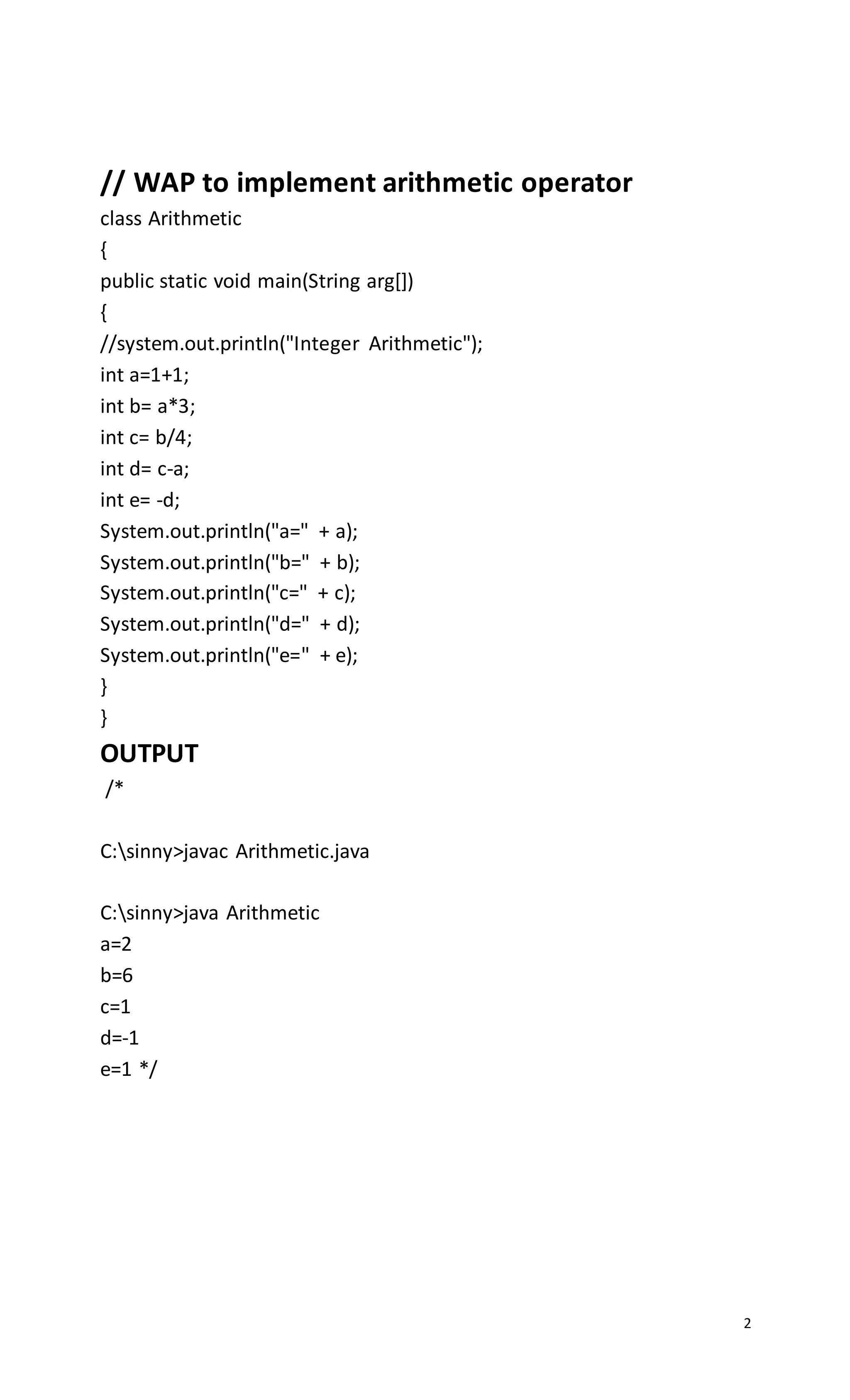 // WAP to implement arithmetic operator
class Arithmetic
{
public static void main(String arg[])
{
//system.out.println("Integer Arithmetic");
int a=1+1;
int b= a*3;
int c= b/4;
int d= c-a;
int e= -d;
System.out.println("a=" + a);
System.out.println("b=" + b);
System.out.println("c=" + c);
System.out.println("d=" + d);
System.out.println("e=" + e);
}
}
OUTPUT
/*

C:\sinny>javac Arithmetic.java

C:\sinny>java Arithmetic
a=2
b=6
c=1
d=-1
e=1 */

2